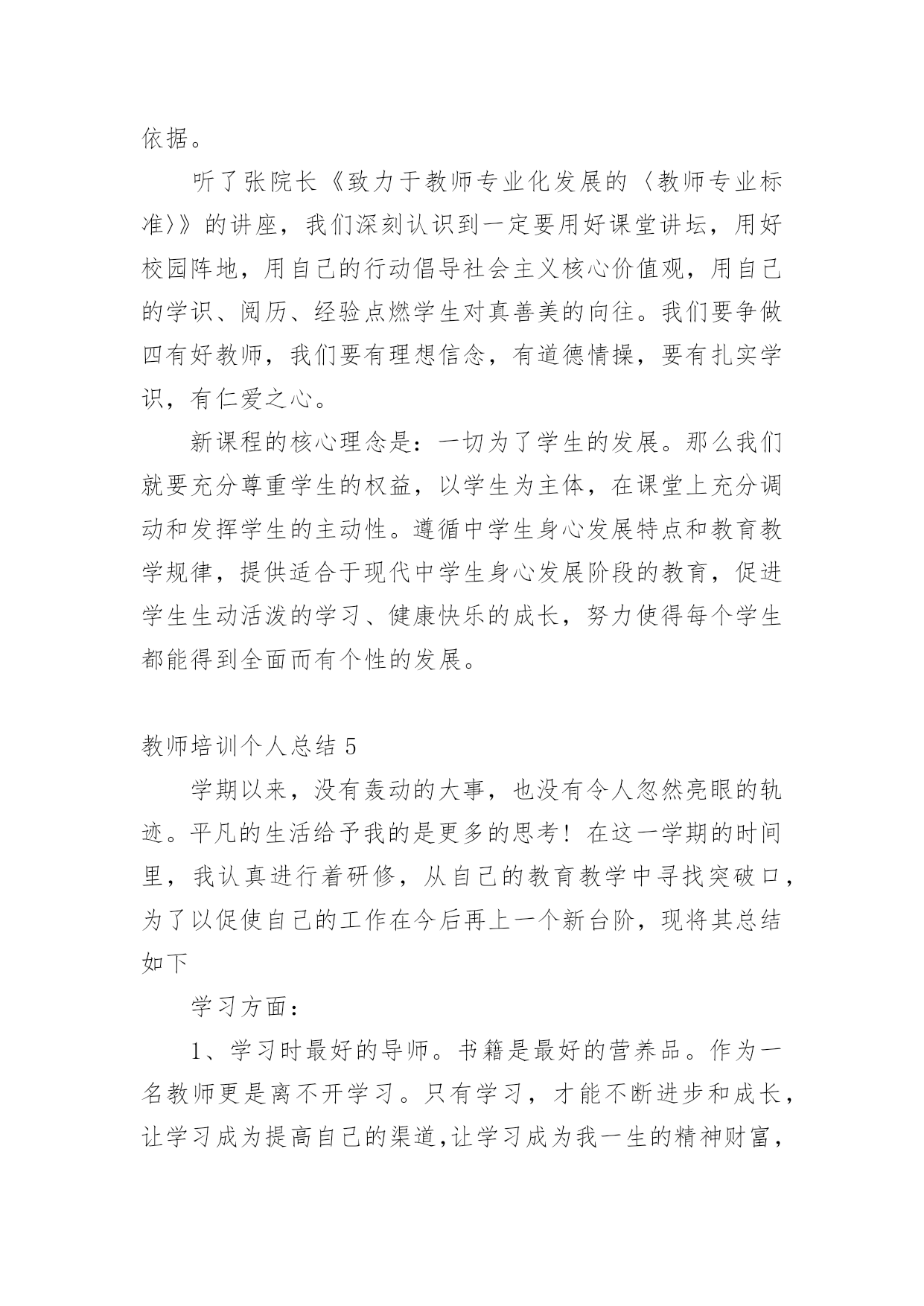 依据。

听了张院长《致力于教师专业化发展的〈教师专业标准〉》的讲座，我们深刻认识到一定要用好课堂讲坛，用好校园阵地，用自己的行动倡导社会主义核心价值观，用自己的学识、阅历、经验点燃学生对真善美的向往。我们要争做四有好教师，我们要有理想信念，有道德情操，要有扎实学识，有仁爱之心。

新课程的核心理念是：一切为了学生的发展。那么我们就要充分尊重学生的权益，以学生为主体，在课堂上充分调动和发挥学生的主动性。遵循中学生身心发展特点和教育教学规律，提供适合于现代中学生身心发展阶段的教育，促进学生生动活泼的学习、健康快乐的成长，努力使得每个学生都能得到全面而有个性的发展。

教师培训个人总结 5

学期以来，没有轰动的大事，也没有令人忽然亮眼的轨迹。平凡的生活给予我的是更多的思考！在这一学期的时间里，我认真进行着研修，从自己的教育教学中寻找突破口，为了以促使自己的工作在今后再上一个新台阶，现将其总结如下

学习方面：

1、学习时最好的导师。书籍是最好的营养品。作为一名教师更是离不开学习。只有学习，才能不断进步和成长，让学习成为提高自己的渠道,让学习成为我一生的精神财富，